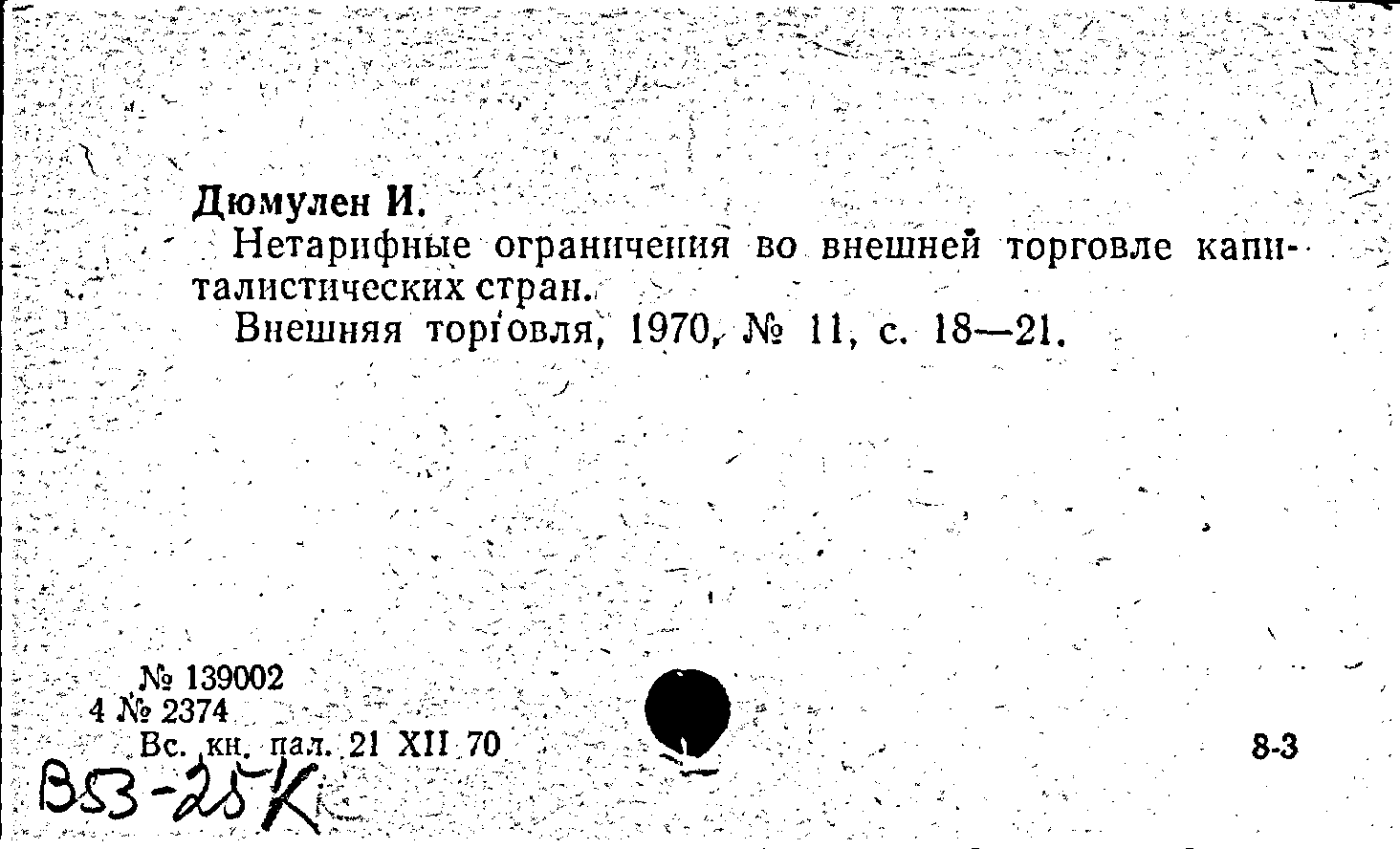 Дюмулен И.

Нетарифные ограничения во внешней торговле капиталистических стран.

Внешняя торговля, 1970, № 11, с. 18—21.

№ 139002
4 № 2374
Вс. кн. пал. 21 XII 70

8-3

В53-25К